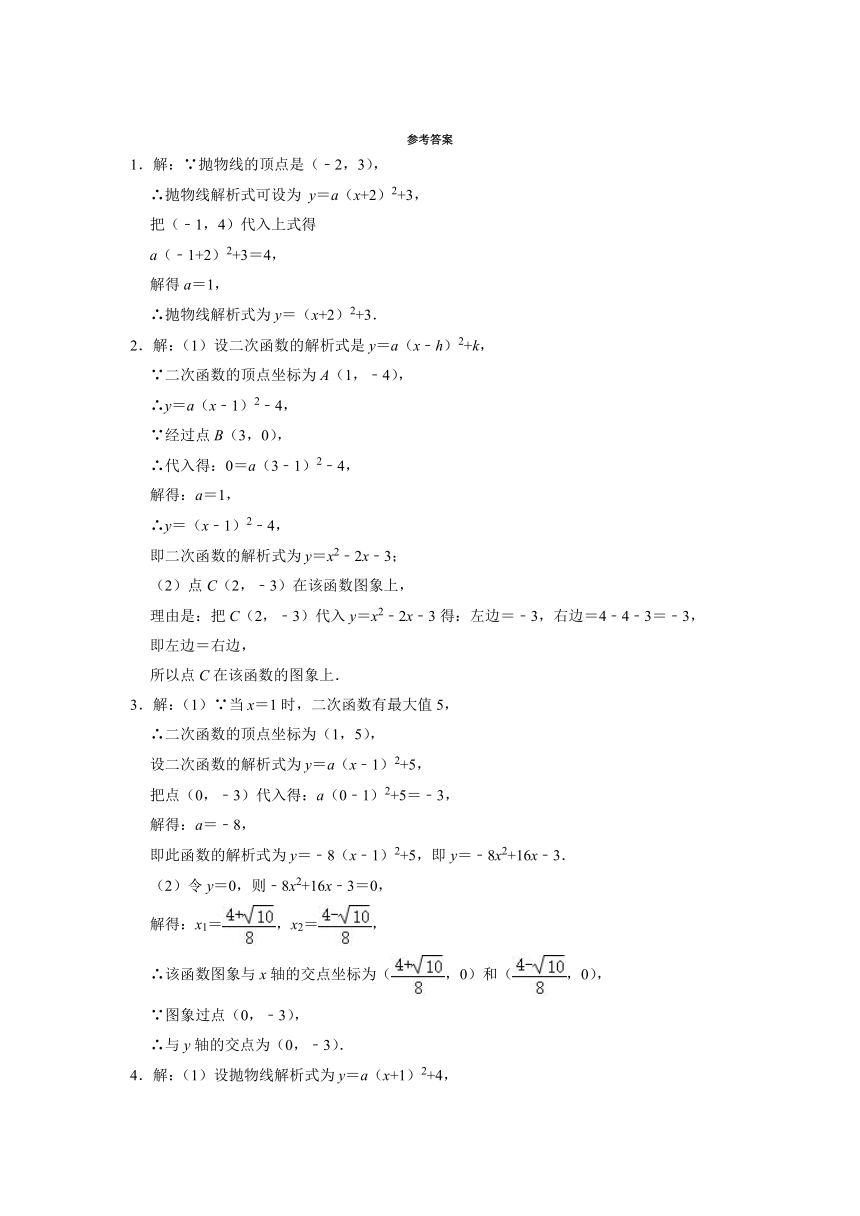 参考答案

1．解：∵抛物线的顶点是（﹣2，3），

∴抛物线解析式可设为 $y=a(x+2)^2+3$，

把（﹣1，4）代入上式得

$a(-1+2)^2+3=4$，

解得 $a=1$，

∴抛物线解析式为 $y=(x+2)^2+3$．

2．解：（1）设二次函数的解析式是 $y=a(x-h)^2+k$，

∵二次函数的顶点坐标为 $A$（1，﹣4），

∴$y=a(x-1)^2-4$，

∵经过点 $B$（3，0），

∴代入得：$0=a(3-1)^2-4$，

解得：$a=1$，

∴$y=(x-1)^2-4$，

即二次函数的解析式为 $y=x^2-2x-3$；

（2）点 $C$（2，﹣3）在该函数图象上，

理由是：把 $C$（2，﹣3）代入 $y=x^2-2x-3$ 得：左边＝﹣3，右边＝4﹣4﹣3＝﹣3，

即左边＝右边，

所以点 $C$ 在该函数的图象上．

3．解：（1）∵当 $x=1$ 时，二次函数有最大值 5，

∴二次函数的顶点坐标为（1，5），

设二次函数的解析式为 $y=a(x-1)^2+5$，

把点（0，﹣3）代入得：$a(0-1)^2+5=-3$，

解得：$a=-8$，

即此函数的解析式为 $y=-8(x-1)^2+5$，即 $y=-8x^2+16x-3$．

（2）令 $y=0$，则 $-8x^2+16x-3=0$，

解得：$x_1=\frac{4+\sqrt{10}}{8}$，$x_2=\frac{4-\sqrt{10}}{8}$，

∴该函数图象与 $x$ 轴的交点坐标为（$\frac{4+\sqrt{10}}{8}$，0）和（$\frac{4-\sqrt{10}}{8}$，0），

∵图象过点（0，﹣3），

∴与 $y$ 轴的交点为（0，﹣3）．

4．解：（1）设抛物线解析式为 $y=a(x+1)^2+4$，